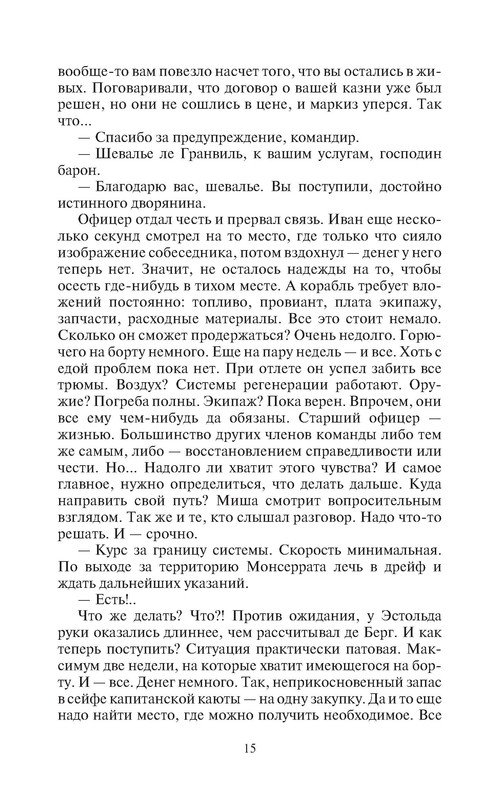 вообще-то вам повезло насчет того, что вы остались в живых. Поговаривали, что договор о вашей казни уже был решен, но они не сошлись в цене, и маркиз уперся. Так что...

— Спасибо за предупреждение, командир.

— Шевалье ле Гранвиль, к вашим услугам, господин барон.

— Благодарю вас, шевалье. Вы поступили, достойно истинного дворянина.

Офицер отдал честь и прервал связь. Иван еще несколько секунд смотрел на то место, где только что сияло изображение собеседника, потом вздохнул — денег у него теперь нет. Значит, не осталось надежды на то, чтобы осесть где-нибудь в тихом месте. А корабль требует вложений постоянно: топливо, провиант, плата экипажу, запчасти, расходные материалы. Все это стоит немало. Сколько он сможет продержаться? Очень недолго. Горючего на борту немного. Еще на пару недель — и все. Хоть с едой проблем пока нет. При отлете он успел забить все трюмы. Воздух? Системы регенерации работают. Оружие? Погреба полны. Экипаж? Пока верен. Впрочем, они все ему чем-нибудь да обязаны. Старший офицер — жизнью. Большинство других членов команды либо тем же самым, либо — восстановлением справедливости или чести. Но... Надолго ли хватит этого чувства? И самое главное, нужно определиться, что делать дальше. Куда направить свой путь? Миша смотрит вопросительным взглядом. Так же и те, кто слышал разговор. Надо что-то решать. И — срочно.

— Курс за границу системы. Скорость минимальная. По выходе за территорию Монсеррата лечь в дрейф и ждать дальнейших указаний.

— Есть!..

Что же делать? Что?! Против ожидания, у Эстольда руки оказались длиннее, чем рассчитывал де Берг. И как теперь поступить? Ситуация практически патовая. Максимум две недели, на которые хватит имеющегося на борту. И — все. Денег немного. Так, неприкосновенный запас в сейфе капитанской каюты — на одну закупку. Да и то еще надо найти место, где можно получить необходимое. Все

15